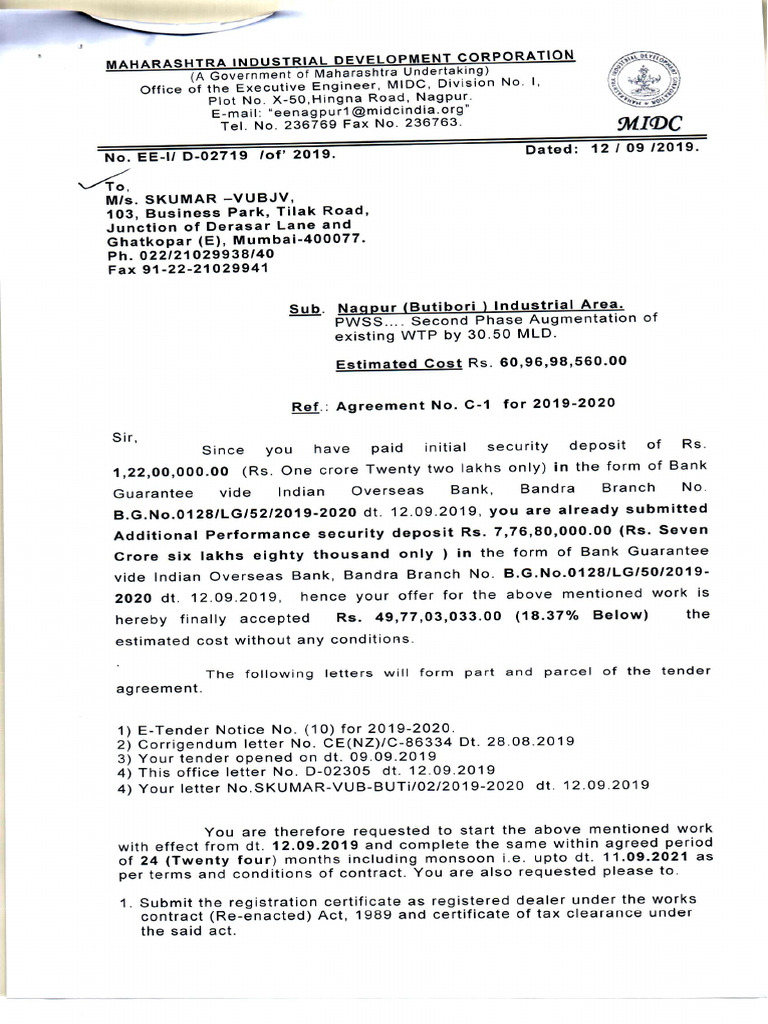 MAHARASHTRA INDUSTRIAL DEVELOPMENT CORPORATION
(A Government of Maharashtra Undertaking)
Office of the Executive Engineer, MIDC, Division No. I,
Plot No. X-50,Hingna Road, Nagpur.
E-mail: "eenagpur1@midcindia.org"
Tel. No. 236769 Fax No. 236763.

MIDC

No. EE-I/ D-02719 /of' 2019.

Dated: 12 / 09 /2019.

To,
M/s. SKUMAR –VUBJV,
103, Business Park, Tilak Road,
Junction of Derasar Lane and
Ghatkopar (E), Mumbai-400077.
Ph. 022/21029938/40
Fax 91-22-21029941

Sub. Nagpur (Butibori ) Industrial Area.
PWSS.... Second Phase Augmentation of existing WTP by 30.50 MLD.

Estimated Cost Rs. 60,96,98,560.00

Ref.: Agreement No. C-1 for 2019-2020

Sir,

Since you have paid initial security deposit of Rs. 1,22,00,000.00 (Rs. One crore Twenty two lakhs only) in the form of Bank Guarantee vide Indian Overseas Bank, Bandra Branch No. B.G.No.0128/LG/52/2019-2020 dt. 12.09.2019, you are already submitted Additional Performance security deposit Rs. 7,76,80,000.00 (Rs. Seven Crore six lakhs eighty thousand only ) in the form of Bank Guarantee vide Indian Overseas Bank, Bandra Branch No. B.G.No.0128/LG/50/2019-2020 dt. 12.09.2019, hence your offer for the above mentioned work is hereby finally accepted Rs. 49,77,03,033.00 (18.37% Below) the estimated cost without any conditions.

The following letters will form part and parcel of the tender agreement.

1) E-Tender Notice No. (10) for 2019-2020.
2) Corrigendum letter No. CE(NZ)/C-86334 Dt. 28.08.2019
3) Your tender opened on dt. 09.09.2019
4) This office letter No. D-02305 dt. 12.09.2019
4) Your letter No.SKUMAR-VUB-BUTi/02/2019-2020 dt. 12.09.2019

You are therefore requested to start the above mentioned work with effect from dt. 12.09.2019 and complete the same within agreed period of 24 (Twenty four) months including monsoon i.e. upto dt. 11.09.2021 as per terms and conditions of contract. You are also requested please to.

1. Submit the registration certificate as registered dealer under the works contract (Re-enacted) Act, 1989 and certificate of tax clearance under the said act.